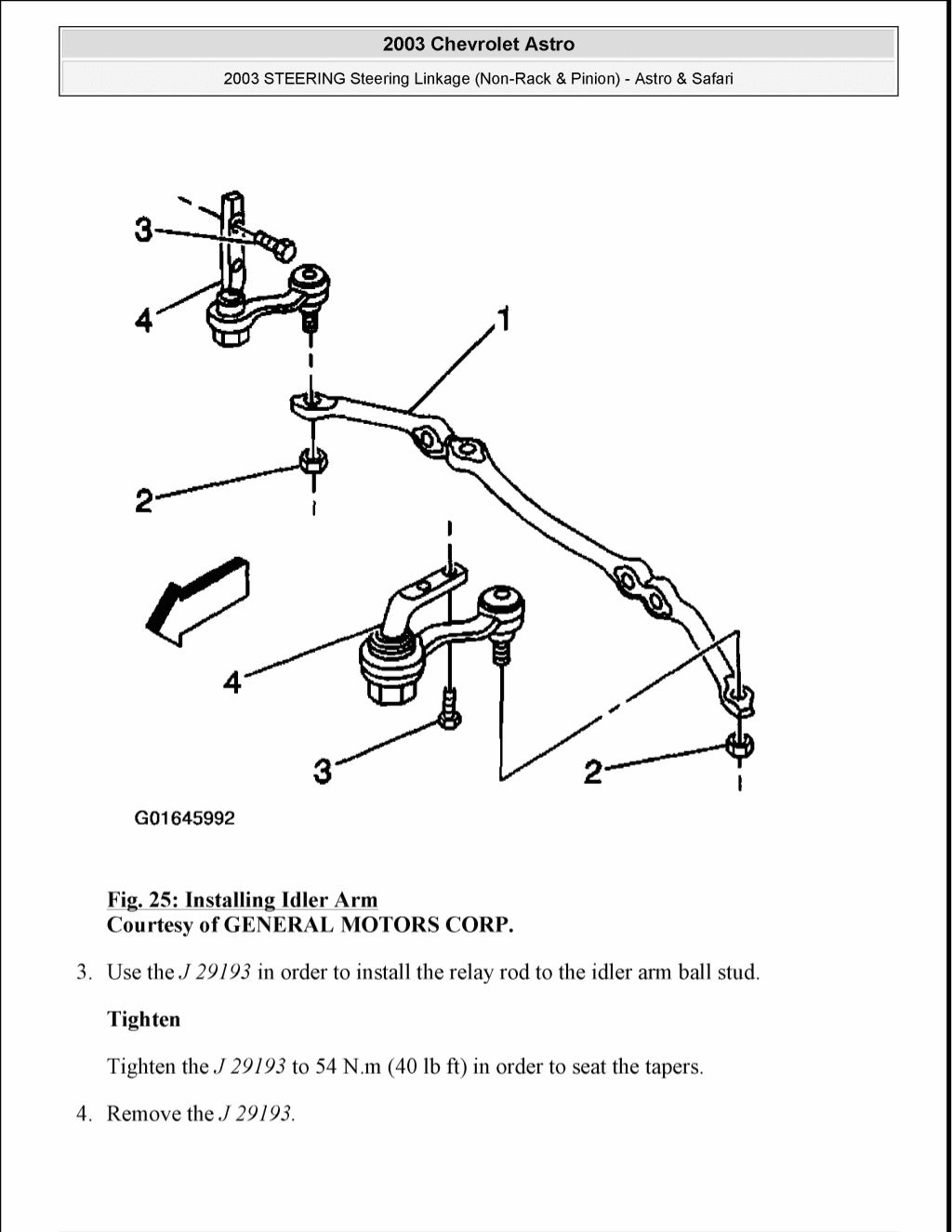 2003 Chevrolet Astro

2003 STEERING Steering Linkage (Non-Rack & Pinion) - Astro & Safari

3
4
1
2
4
3
2

G01645992

Fig. 25: Installing Idler Arm
Courtesy of GENERAL MOTORS CORP.

3. Use the J 29193 in order to install the relay rod to the idler arm ball stud.

Tighten

Tighten the J 29193 to 54 N.m (40 lb ft) in order to seat the tapers.

4. Remove the J 29193.